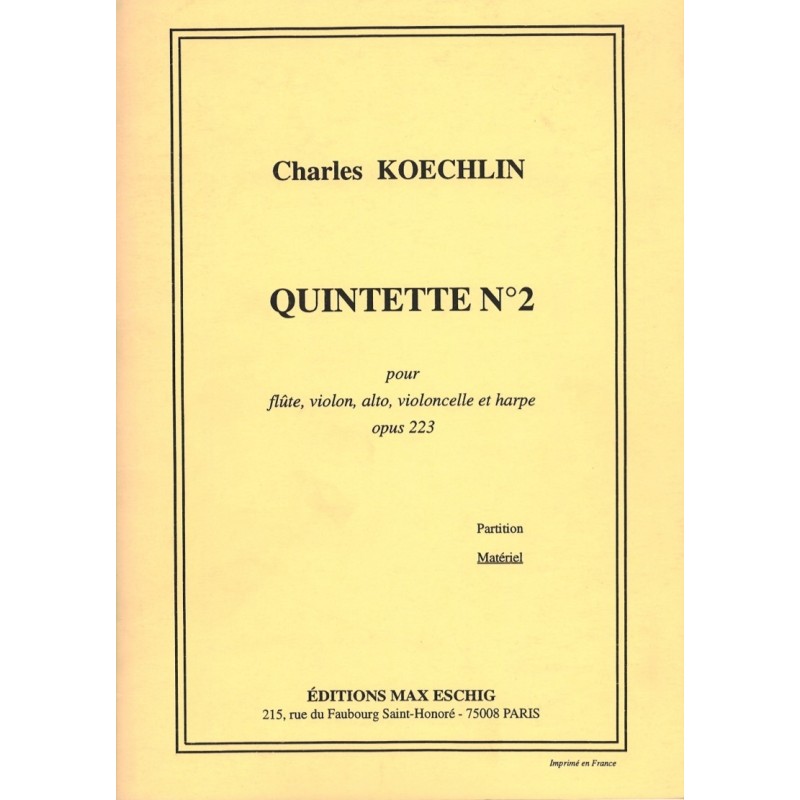 Charles KOECHLIN

QUINTETTE N°2

pour
flûte, violon, alto, violoncelle et harpe
opus 223

Partition
Matériel

ÉDITIONS MAX ESCHIG
215, rue du Faubourg Saint-Honoré - 75008 PARIS

Imprimé en France